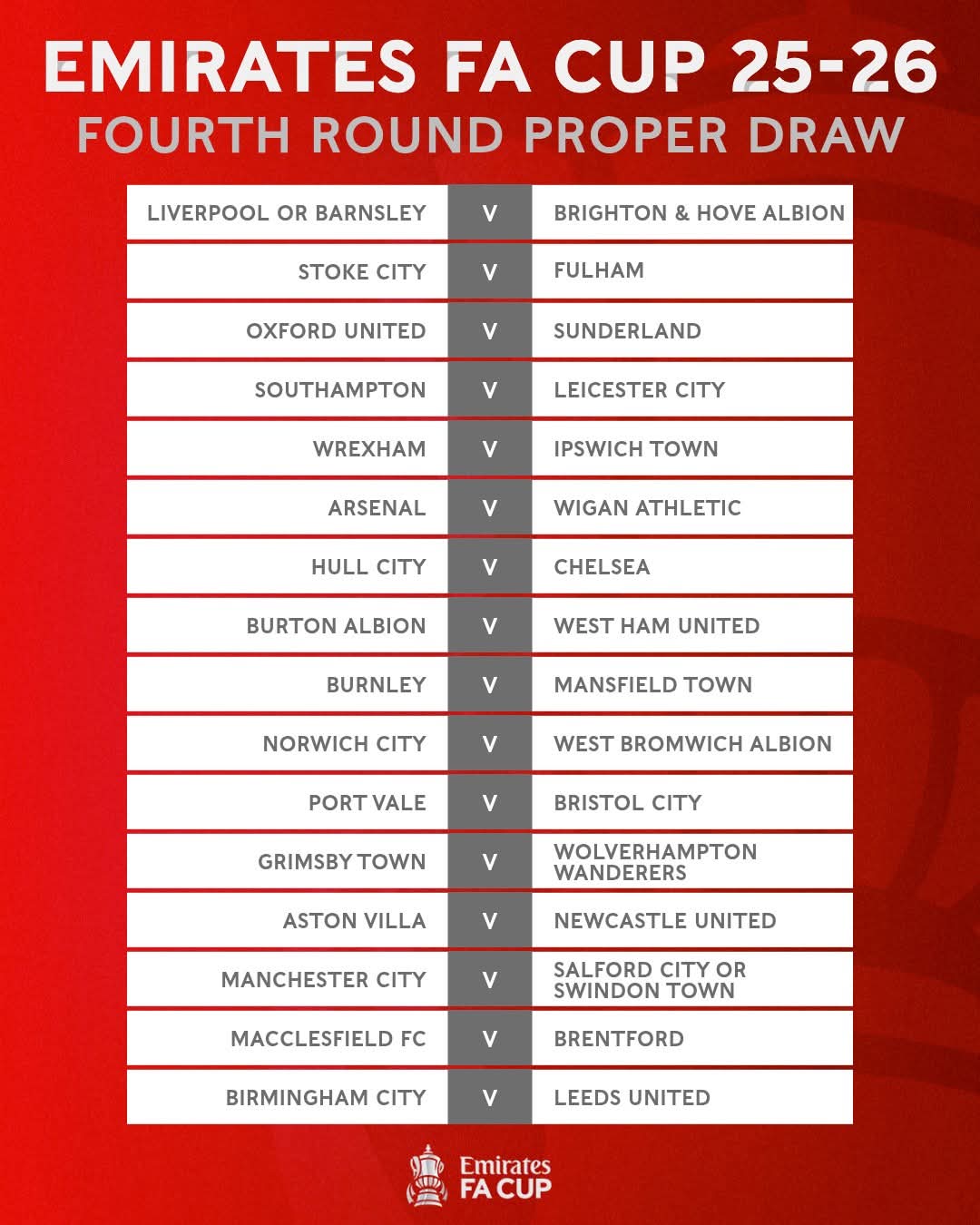 EMIRATES FA CUP 25-26
FOURTH ROUND PROPER DRAW

| LIVERPOOL OR BARNSLEY | V | BRIGHTON & HOVE ALBION |
|---|---|---|
| STOKE CITY | V | FULHAM |
| OXFORD UNITED | V | SUNDERLAND |
| SOUTHAMPTON | V | LEICESTER CITY |
| WREXHAM | V | IPSWICH TOWN |
| ARSENAL | V | WIGAN ATHLETIC |
| HULL CITY | V | CHELSEA |
| BURTON ALBION | V | WEST HAM UNITED |
| BURNLEY | V | MANSFIELD TOWN |
| NORWICH CITY | V | WEST BROMWICH ALBION |
| PORT VALE | V | BRISTOL CITY |
| GRIMSBY TOWN | V | WOLVERHAMPTON WANDERERS |
| ASTON VILLA | V | NEWCASTLE UNITED |
| MANCHESTER CITY | V | SALFORD CITY OR SWINDON TOWN |
| MACCLESFIELD FC | V | BRENTFORD |
| BIRMINGHAM CITY | V | LEEDS UNITED |

Emirates
FA CUP